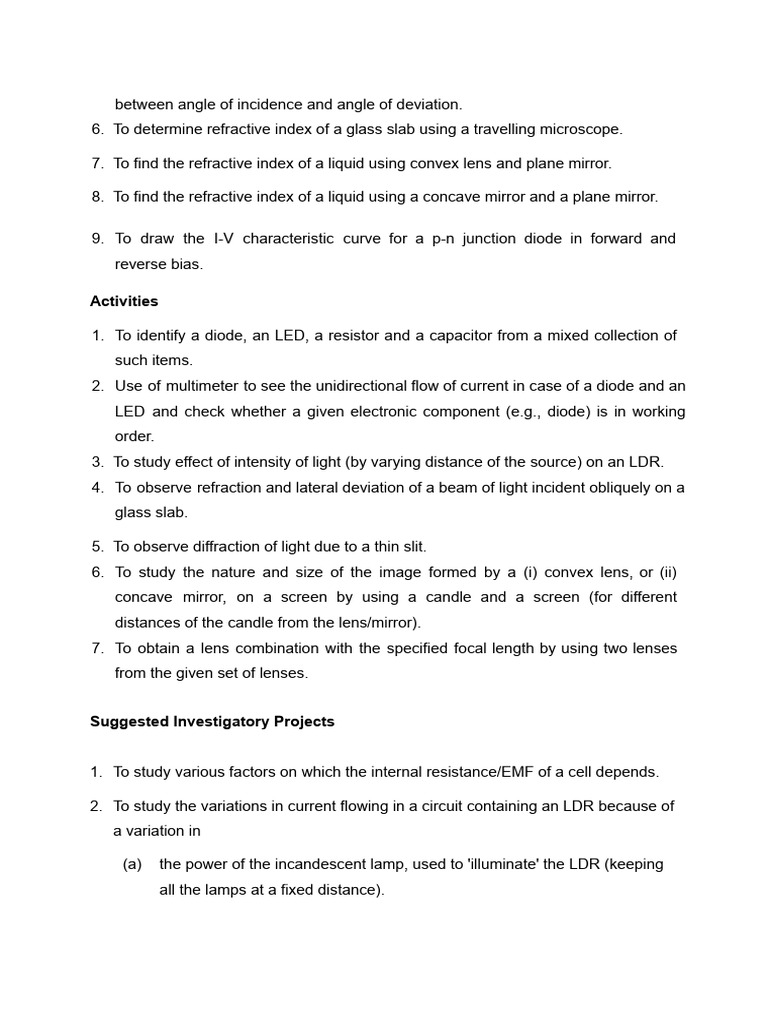 between angle of incidence and angle of deviation.

6. To determine refractive index of a glass slab using a travelling microscope.

7. To find the refractive index of a liquid using convex lens and plane mirror.

8. To find the refractive index of a liquid using a concave mirror and a plane mirror.

9. To draw the I-V characteristic curve for a p-n junction diode in forward and reverse bias.

Activities

1. To identify a diode, an LED, a resistor and a capacitor from a mixed collection of such items.
2. Use of multimeter to see the unidirectional flow of current in case of a diode and an LED and check whether a given electronic component (e.g., diode) is in working order.
3. To study effect of intensity of light (by varying distance of the source) on an LDR.
4. To observe refraction and lateral deviation of a beam of light incident obliquely on a glass slab.

5. To observe diffraction of light due to a thin slit.
6. To study the nature and size of the image formed by a (i) convex lens, or (ii) concave mirror, on a screen by using a candle and a screen (for different distances of the candle from the lens/mirror).
7. To obtain a lens combination with the specified focal length by using two lenses from the given set of lenses.

Suggested Investigatory Projects

1. To study various factors on which the internal resistance/EMF of a cell depends.

2. To study the variations in current flowing in a circuit containing an LDR because of a variation in

(a) the power of the incandescent lamp, used to 'illuminate' the LDR (keeping all the lamps at a fixed distance).